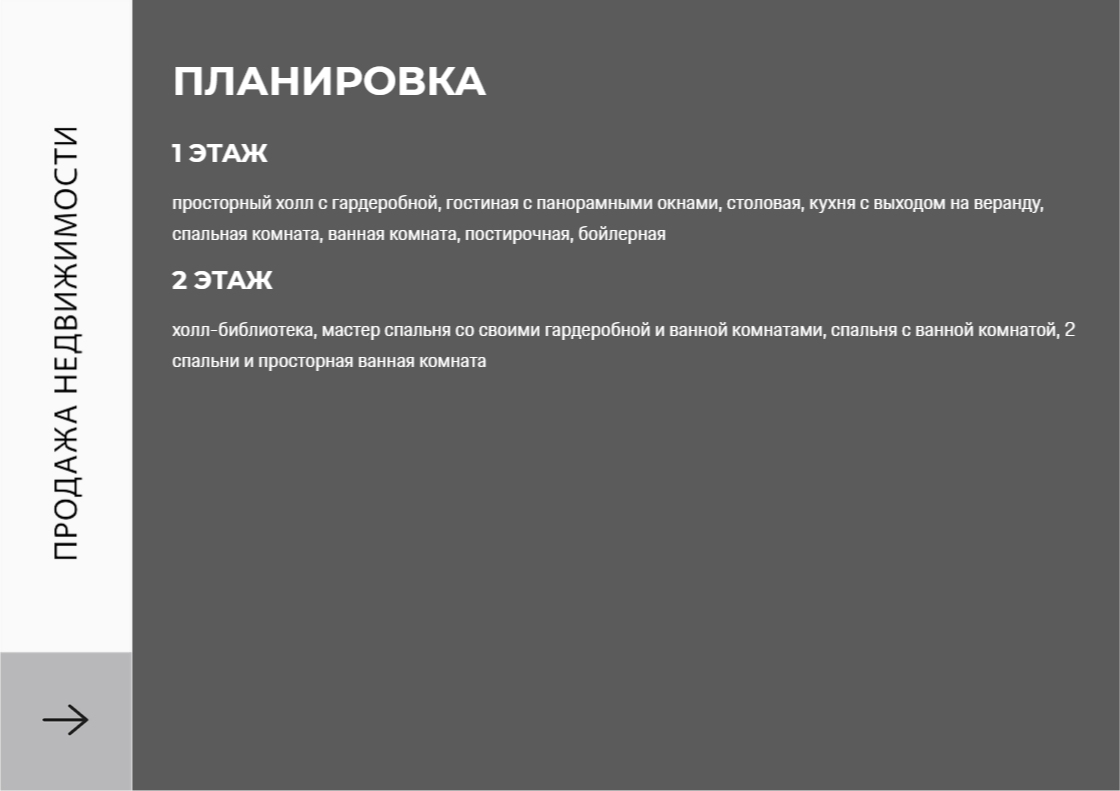 ПРОДАЖА НЕДВИЖИМОСТИ

→

ПЛАНИРОВКА

1 ЭТАЖ

просторный холл с гардеробной, гостиная с панорамными окнами, столовая, кухня с выходом на веранду, спальная комната, ванная комната, постирочная, бойлерная

2 ЭТАЖ

холл-библиотека, мастер спальня со своими гардеробной и ванной комнатами, спальня с ванной комнатой, 2 спальни и просторная ванная комната